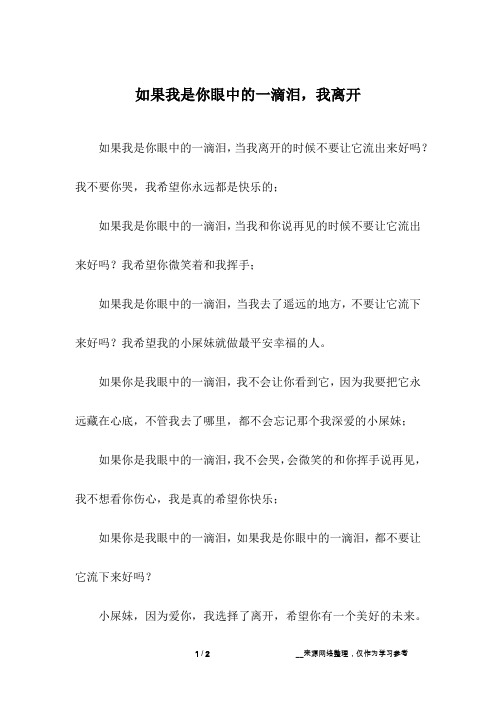 如果我是你眼中的一滴泪，我离开

如果我是你眼中的一滴泪，当我离开的时候不要让它流出来好吗？我不要你哭，我希望你永远都是快乐的；

如果我是你眼中的一滴泪，当我和你说再见的时候不要让它流出来好吗？我希望你微笑着和我挥手；

如果我是你眼中的一滴泪，当我去了遥远的地方，不要让它流下来好吗？我希望我的小屎妹就做最平安幸福的人。

如果你是我眼中的一滴泪，我不会让你看到它，因为我要把它永远藏在心底，不管我去了哪里，都不会忘记那个我深爱的小屎妹；

如果你是我眼中的一滴泪，我不会哭，会微笑的和你挥手说再见，我不想看你伤心，我是真的希望你快乐；

如果你是我眼中的一滴泪，如果我是你眼中的一滴泪，都不要让它流下来好吗？

小屎妹，因为爱你，我选择了离开，希望你有一个美好的未来。

1 / 2

__来源网络整理，仅作为学习参考